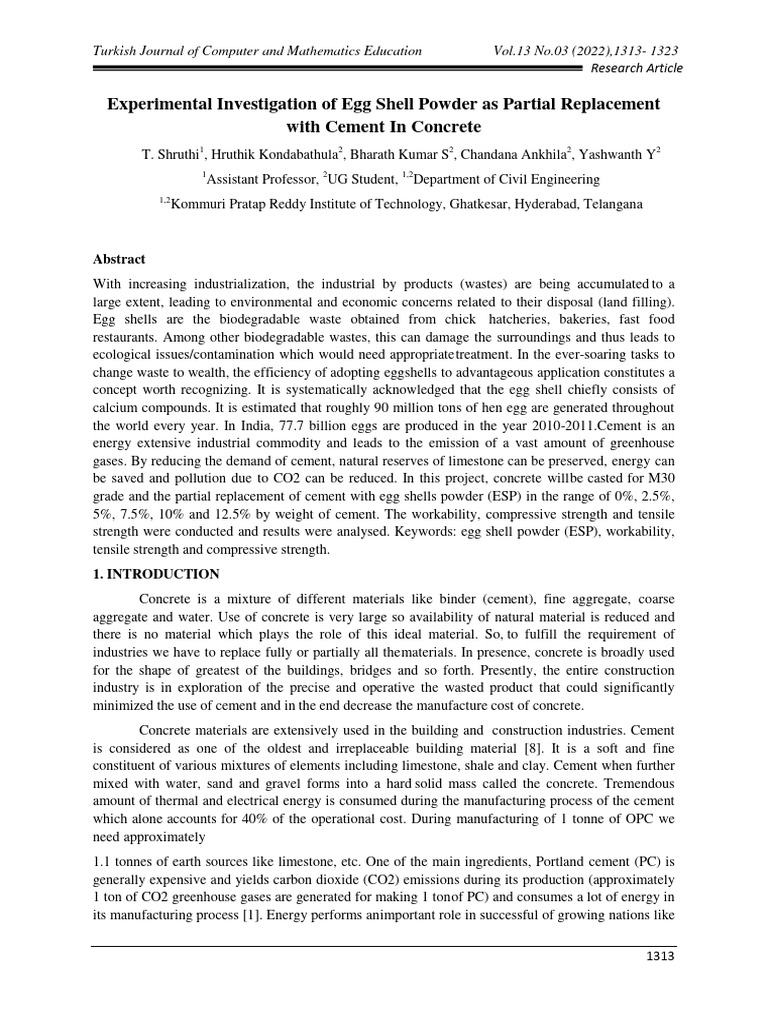 Turkish Journal of Computer and Mathematics Education Vol.13 No.03 (2022),1313- 1323

Research Article

Experimental Investigation of Egg Shell Powder as Partial Replacement with Cement In Concrete

T. Shruthi$^1$, Hruthik Kondabathula$^2$, Bharath Kumar S$^2$, Chandana Ankhila$^2$, Yashwanth Y$^2$

$^1$Assistant Professor, $^2$UG Student, $^{1,2}$Department of Civil Engineering

$^{1,2}$Kommuri Pratap Reddy Institute of Technology, Ghatkesar, Hyderabad, Telangana

Abstract

With increasing industrialization, the industrial by products (wastes) are being accumulated to a large extent, leading to environmental and economic concerns related to their disposal (land filling). Egg shells are the biodegradable waste obtained from chick hatcheries, bakeries, fast food restaurants. Among other biodegradable wastes, this can damage the surroundings and thus leads to ecological issues/contamination which would need appropriatetreatment. In the ever-soaring tasks to change waste to wealth, the efficiency of adopting eggshells to advantageous application constitutes a concept worth recognizing. It is systematically acknowledged that the egg shell chiefly consists of calcium compounds. It is estimated that roughly 90 million tons of hen egg are generated throughout the world every year. In India, 77.7 billion eggs are produced in the year 2010-2011.Cement is an energy extensive industrial commodity and leads to the emission of a vast amount of greenhouse gases. By reducing the demand of cement, natural reserves of limestone can be preserved, energy can be saved and pollution due to CO2 can be reduced. In this project, concrete willbe casted for M30 grade and the partial replacement of cement with egg shells powder (ESP) in the range of 0%, 2.5%, 5%, 7.5%, 10% and 12.5% by weight of cement. The workability, compressive strength and tensile strength were conducted and results were analysed. Keywords: egg shell powder (ESP), workability, tensile strength and compressive strength.

1. INTRODUCTION

Concrete is a mixture of different materials like binder (cement), fine aggregate, coarse aggregate and water. Use of concrete is very large so availability of natural material is reduced and there is no material which plays the role of this ideal material. So, to fulfill the requirement of industries we have to replace fully or partially all thematerials. In presence, concrete is broadly used for the shape of greatest of the buildings, bridges and so forth. Presently, the entire construction industry is in exploration of the precise and operative the wasted product that could significantly minimized the use of cement and in the end decrease the manufacture cost of concrete.

Concrete materials are extensively used in the building and construction industries. Cement is considered as one of the oldest and irreplaceable building material [8]. It is a soft and fine constituent of various mixtures of elements including limestone, shale and clay. Cement when further mixed with water, sand and gravel forms into a hard solid mass called the concrete. Tremendous amount of thermal and electrical energy is consumed during the manufacturing process of the cement which alone accounts for 40% of the operational cost. During manufacturing of 1 tonne of OPC we need approximately

1.1 tonnes of earth sources like limestone, etc. One of the main ingredients, Portland cement (PC) is generally expensive and yields carbon dioxide (CO2) emissions during its production (approximately 1 ton of CO2 greenhouse gases are generated for making 1 tonof PC) and consumes a lot of energy in its manufacturing process [1]. Energy performs animportant role in successful of growing nations like

1313